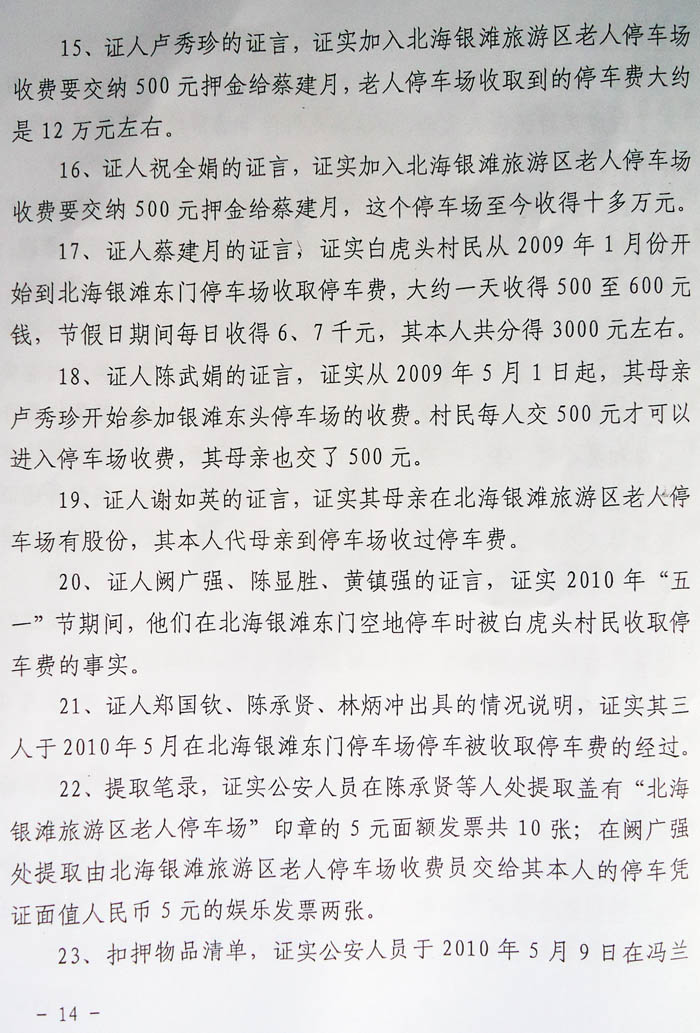 15、证人卢秀珍的证言，证实加入北海银滩旅游区老人停车场收费要交纳 500 元押金给蔡建月，老人停车场收取到的停车费大约是 12 万元左右。

16、证人祝全娟的证言，证实加入北海银滩旅游区老人停车场收费要交纳 500 元押金给蔡建月，这个停车场至今收得十多万元。

17、证人蔡建月的证言，证实白虎头村民从 2009 年 1 月份开始到北海银滩东门停车场收取停车费，大约一天收得 500 至 600 元钱，节假日期间每日收得 6、7 千元，其本人共分得 3000 元左右。

18、证人陈武娟的证言，证实从 2009 年 5 月 1 日起，其母亲卢秀珍开始参加银滩东头停车场的收费。村民每人交 500 元才可以进入停车场收费，其母亲也交了 500 元。

19、证人谢如英的证言，证实其母亲在北海银滩旅游区老人停车场有股份，其本人代母亲到停车场收过停车费。

20、证人阙广强、陈显胜、黄镇强的证言，证实 2010 年“五一”节期间，他们在北海银滩东门空地停车时被白虎头村民收取停车费的事实。

21、证人郑国钦、陈承贤、林炳冲出具的情况说明，证实其三人于 2010 年 5 月在北海银滩东门停车场停车被收取停车费的经过。

22、提取笔录，证实公安人员在陈承贤等人处提取盖有“北海银滩旅游区老人停车场”印章的 5 元面额发票共 10 张；在阙广强处提取由北海银滩旅游区老人停车场收费员交给其本人的停车凭证面值人民币 5 元的娱乐发票两张。

23、扣押物品清单，证实公安人员于 2010 年 5 月 9 日在冯兰

－ 14 －